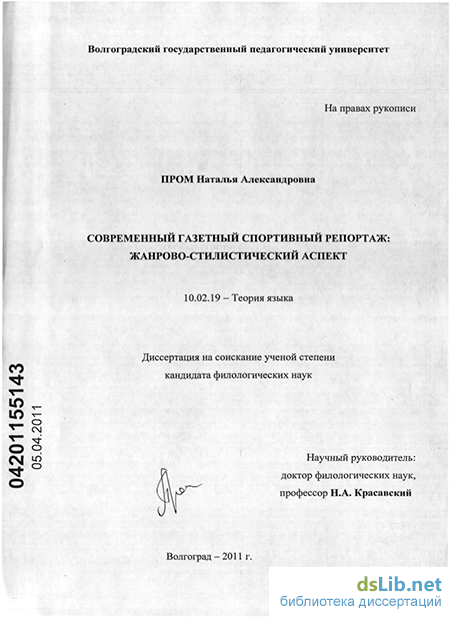 Волгоградский государственный педагогический университет

На правах рукописи

ПРОМ Наталья Александровна

СОВРЕМЕННЫЙ ГАЗЕТНЫЙ СПОРТИВНЫЙ РЕПОРТАЖ: ЖАНРОВО-СТИЛИСТИЧЕСКИЙ АСПЕКТ

10.02.19 – Теория языка

Диссертация на соискание ученой степени кандидата филологических наук

04201155143
05.04.2011

Научный руководитель:
доктор филологических наук,
профессор Н.А. Красавский

Волгоград – 2011 г.

dsLib.net
библиотека диссертаций